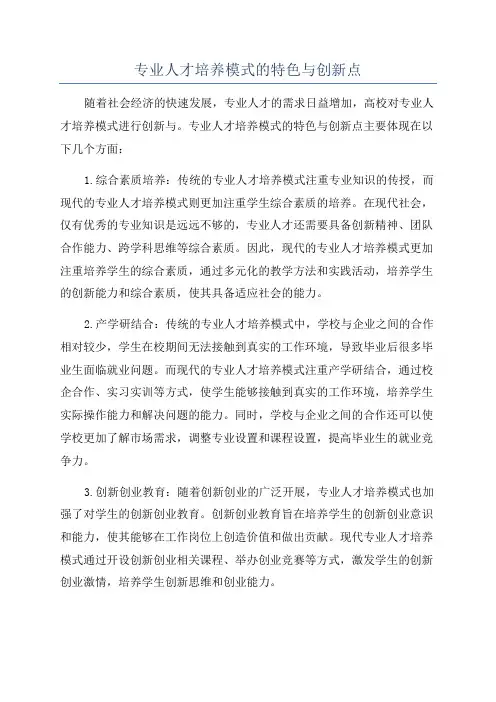 专业人才培养模式的特色与创新点

随着社会经济的快速发展，专业人才的需求日益增加，高校对专业人才培养模式进行创新与。专业人才培养模式的特色与创新点主要体现在以下几个方面：

1.综合素质培养：传统的专业人才培养模式注重专业知识的传授，而现代的专业人才培养模式则更加注重学生综合素质的培养。在现代社会，仅有优秀的专业知识是远远不够的，专业人才还需要具备创新精神、团队合作能力、跨学科思维等综合素质。因此，现代的专业人才培养模式更加注重培养学生的综合素质，通过多元化的教学方法和实践活动，培养学生的创新能力和综合素质，使其具备适应社会的能力。

2.产学研结合：传统的专业人才培养模式中，学校与企业之间的合作相对较少，学生在校期间无法接触到真实的工作环境，导致毕业后很多毕业生面临就业问题。而现代的专业人才培养模式注重产学研结合，通过校企合作、实习实训等方式，使学生能够接触到真实的工作环境，培养学生实际操作能力和解决问题的能力。同时，学校与企业之间的合作还可以使学校更加了解市场需求，调整专业设置和课程设置，提高毕业生的就业竞争力。

3.创新创业教育：随着创新创业的广泛开展，专业人才培养模式也加强了对学生的创新创业教育。创新创业教育旨在培养学生的创新创业意识和能力，使其能够在工作岗位上创造价值和做出贡献。现代专业人才培养模式通过开设创新创业相关课程、举办创业竞赛等方式，激发学生的创新创业激情，培养学生创新思维和创业能力。